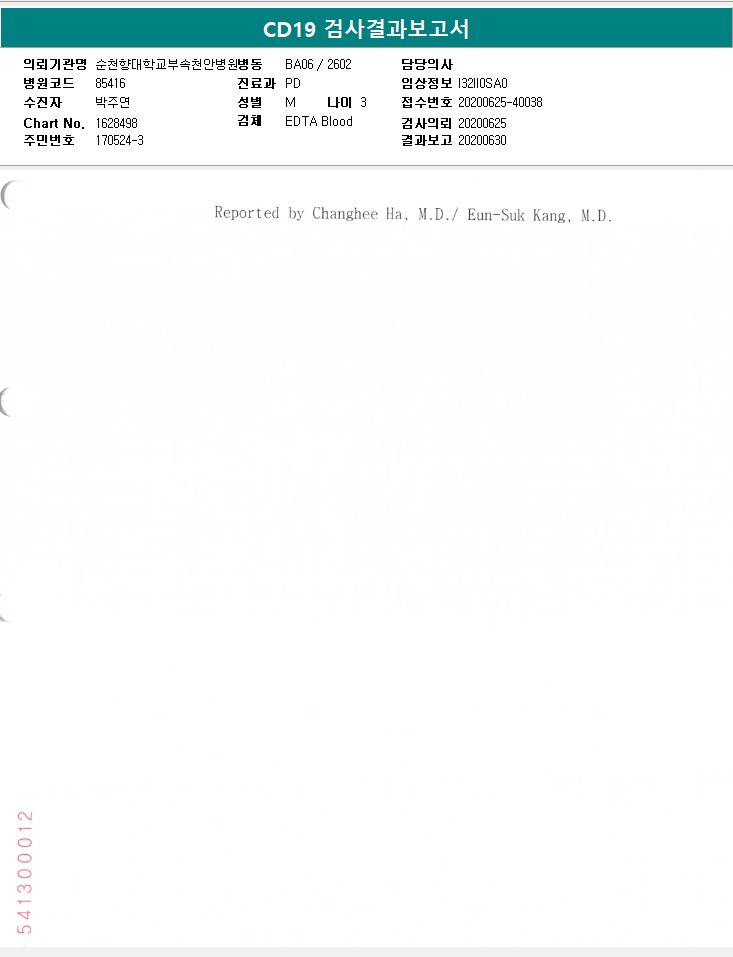 CD19 검사결과보고서

의뢰기관명 순천향대학교부속천안병원병동 BA06 / 2602
병원코드 85416
수진자 박주연
Chart No. 1628498
주민번호 170524-3

진료과 PD
성별 M 나이 3
검체 EDTA Blood

담당의사
임상정보 I32II0SA0
접수번호 20200625-40038
검사의뢰 20200625
결과보고 20200630

Reported by Changhee Ha, M.D./ Eun-Suk Kang, M.D.

541300012